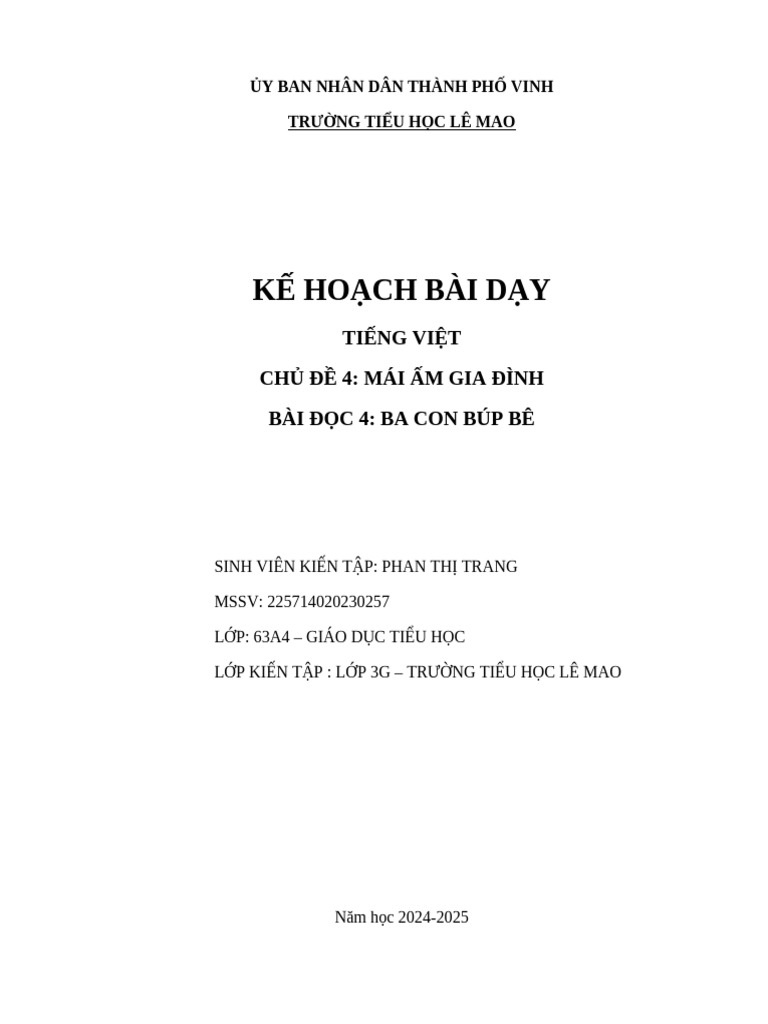 ỦY BAN NHÂN DÂN THÀNH PHỐ VINH

TRƯỜNG TIỂU HỌC LÊ MAO

KẾ HOẠCH BÀI DẠY

TIẾNG VIỆT

CHỦ ĐỀ 4: MÁI ẤM GIA ĐÌNH

BÀI ĐỌC 4: BA CON BÚP BÊ

SINH VIÊN KIẾN TẬP: PHAN THỊ TRANG

MSSV: 225714020230257

LỚP: 63A4 – GIÁO DỤC TIỂU HỌC

LỚP KIẾN TẬP : LỚP 3G – TRƯỜNG TIỂU HỌC LÊ MAO

Năm học 2024-2025